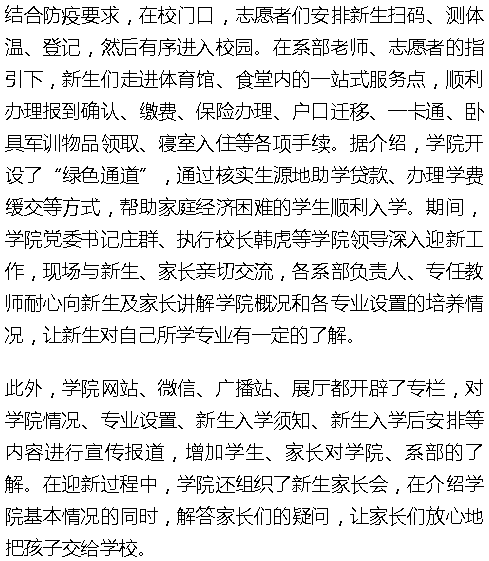 结合防疫要求，在校门口，志愿者们安排新生扫码、测体温、登记，然后有序进入校园。在系部老师、志愿者的指引下，新生们走进体育馆、食堂内的一站式服务点，顺利办理报到确认、缴费、保险办理、户口迁移、一卡通、卧具军训物品领取、寝室入住等各项手续。据介绍，学院开设了“绿色通道”，通过核实生源地助学贷款、办理学费缓交等方式，帮助家庭经济困难的学生顺利入学。期间，学院党委书记庄群、执行校长韩虎等学院领导深入迎新工作，现场与新生、家长亲切交流，各系部负责人、专任教师耐心向新生及家长讲解学院概况和各专业设置的培养情况，让新生对自己所学专业有一定的了解。

此外，学院网站、微信、广播站、展厅都开辟了专栏，对学院情况、专业设置、新生入学须知、新生入学后安排等内容进行宣传报道，增加学生、家长对学院、系部的了解。在迎新过程中，学院还组织了新生家长会，在介绍学院基本情况的同时，解答家长们的疑问，让家长们放心地把孩子交给学校。